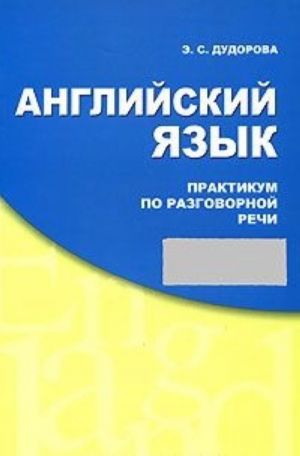 Э. С. ДУДОРОВА

АНГЛИЙСКИЙ ЯЗЫК

ПРАКТИКУМ ПО РАЗГОВОРНОЙ РЕЧИ